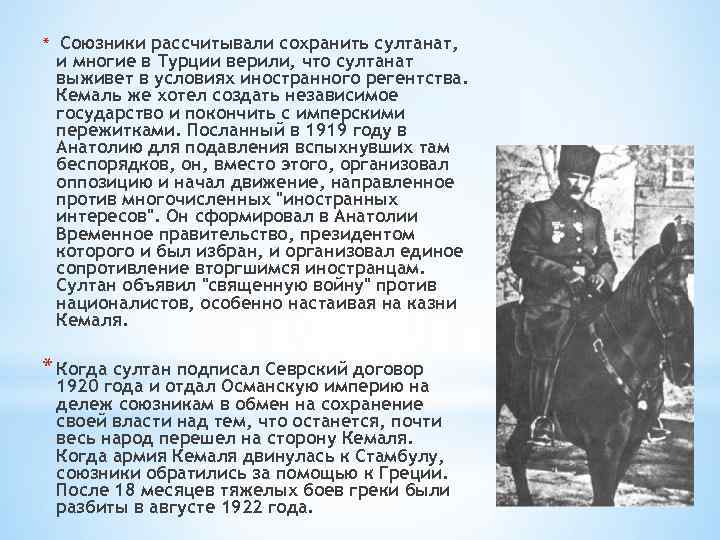 * Союзники рассчитывали сохранить султанат, и многие в Турции верили, что султанат выживет в условиях иностранного регентства. Кемаль же хотел создать независимое государство и покончить с имперскими пережитками. Посланный в 1919 году в Анатолию для подавления вспыхнувших там беспорядков, он, вместо этого, организовал оппозицию и начал движение, направленное против многочисленных "иностранных интересов". Он сформировал в Анатолии Временное правительство, президентом которого и был избран, и организовал единое сопротивление вторгшимся иностранцам. Султан объявил "священную войну" против националистов, особенно настаивая на казни Кемаля.

* Когда султан подписал Севрский договор 1920 года и отдал Османскую империю на дележ союзникам в обмен на сохранение своей власти над тем, что останется, почти весь народ перешел на сторону Кемаля. Когда армия Кемаля двинулась к Стамбулу, союзники обратились за помощью к Греции. После 18 месяцев тяжелых боев греки были разбиты в августе 1922 года.